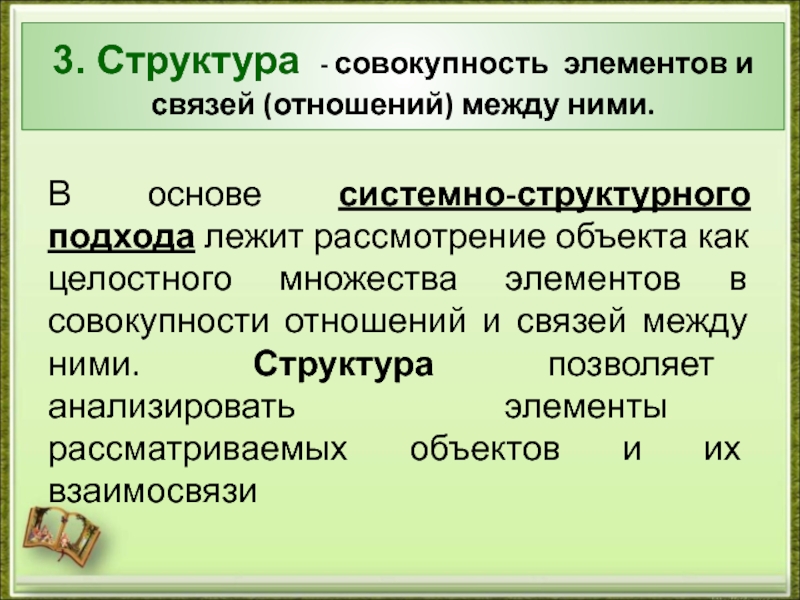 3. Структура - совокупность элементов и связей (отношений) между ними.

В основе системно-структурного подхода лежит рассмотрение объекта как целостного множества элементов в совокупности отношений и связей между ними. Структура позволяет анализировать элементы рассматриваемых объектов и их взаимосвязи